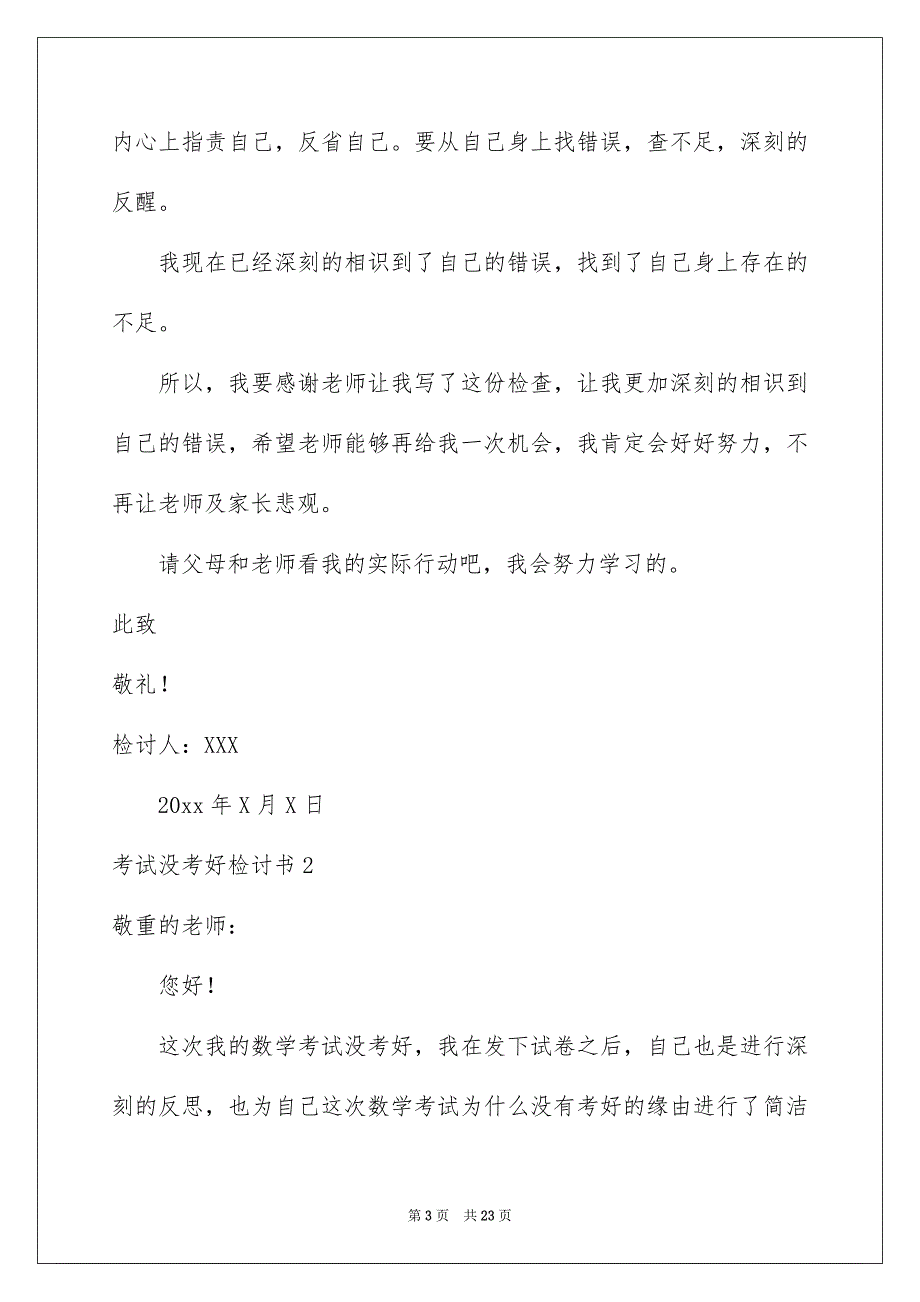 内心上指责自己，反省自己。要从自己身上找错误，查不足，深刻的反醒。

我现在已经深刻的相识到了自己的错误，找到了自己身上存在的不足。

所以，我要感谢老师让我写了这份检查，让我更加深刻的相识到自己的错误，希望老师能够再给我一次机会，我肯定会好好努力，不再让老师及家长悲观。

请父母和老师看我的实际行动吧，我会努力学习的。

此致

敬礼！

检讨人：XXX

20xx 年 X 月 X 日

考试没考好检讨书 2

敬重的老师：

您好！

这次我的数学考试没考好，我在发下试卷之后，自己也是进行深刻的反思，也为自己这次数学考试为什么没有考好的缘由进行了简洁

第 3 页　共 23 页